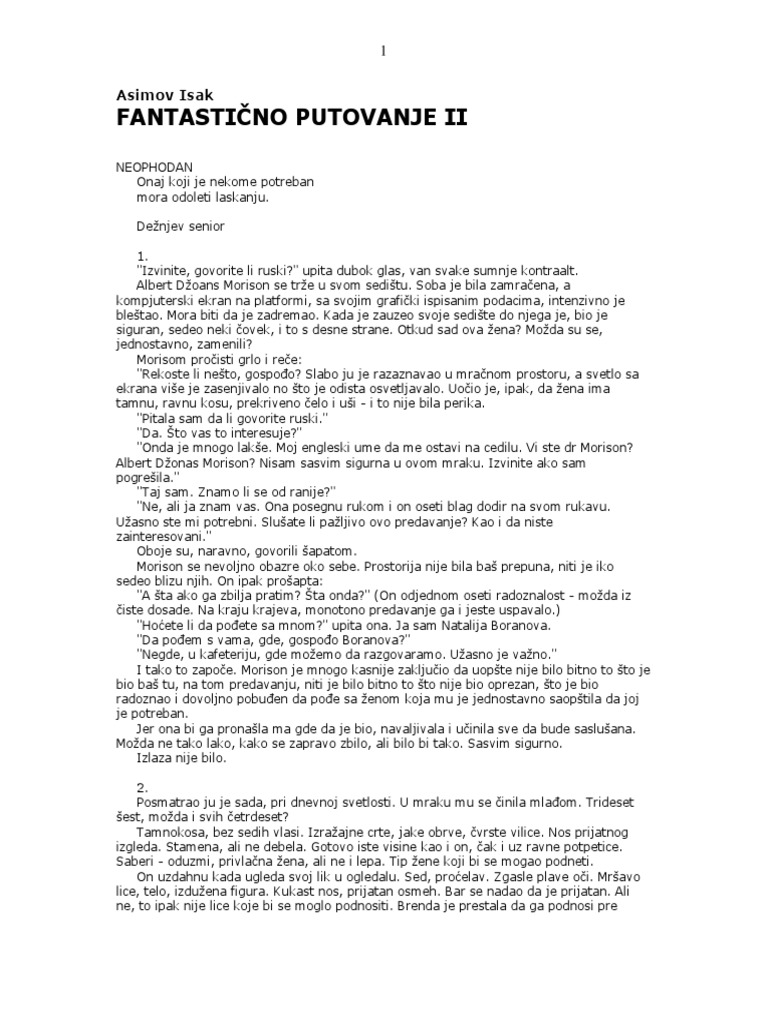 1

Asimov Isak
FANTASTIČNO PUTOVANJE II

NEOPHODAN
Onaj koji je nekome potreban
mora odoleti laskanju.

Dežnjev senior

1.
"Izvinite, govorite li ruski?" upita dubok glas, van svake sumnje kontraalt.
Albert Džoans Morison se trže u svom sedištu. Soba je bila zamračena, a kompjuterski ekran na platformi, sa svojim grafički ispisanim podacima, intenzivno je bleštao. Mora biti da je zadremao. Kada je zauzeo svoje sedište do njega je, bio je siguran, sedeo neki čovek, i to s desne strane. Otkud sad ova žena? Možda su se, jednostavno, zamenili?
Morisom pročisti grlo i reče:
"Rekoste li nešto, gospođo? Slabo ju je razaznavao u mračnom prostoru, a svetlo sa ekrana više je zasenjivalo no što je odista osvetljavalo. Uočio je, ipak, da žena ima tamnu, ravnu kosu, prekriveno čelo i uši - i to nije bila perika.
"Pitala sam da li govorite ruski."
"Da. Što vas to interesuje?"
"Onda je mnogo lakše. Moj engleski ume da me ostavi na cedilu. Vi ste dr Morison? Albert Džonas Morison? Nisam sasvim sigurna u ovom mraku. Izvinite ako sam pogrešila."
"Taj sam. Znamo li se od ranije?"
"Ne, ali ja znam vas. Ona posegnu rukom i on oseti blag dodir na svom rukavu. Užasno ste mi potrebni. Slušate li pažljivo ovo predavanje? Kao i da niste zainteresovani."
Oboje su, naravno, govorili šapatom.
Morison se nevoljno obazre oko sebe. Prostorija nije bila baš prepuna, niti je iko sedeo blizu njih. On ipak prošapta:
"A šta ako ga zbilja pratim? Šta onda?" (On odjednom oseti radoznalost - možda iz čiste dosade. Na kraju krajeva, monotono predavanje ga i jeste uspavalo.)
"Hoćete li da pođete sa mnom?" upita ona. Ja sam Natalija Boranova.
"Da pođem s vama, gde, gospođo Boranova?"
"Negde, u kafeteriju, gde možemo da razgovaramo. Užasno je važno."
I tako to započe. Morison je mnogo kasnije zaključio da uopšte nije bilo bitno to što je bio baš tu, na tom predavanju, niti je bilo bitno to što nije bio oprezan, što je bio radoznao i dovoljno pobuđen da pođe sa ženom koja mu je jednostavno saopštila da joj je potreban.
Jer ona bi ga pronašla ma gde da je bio, navaljivala i učinila sve da bude saslušana. Možda ne tako lako, kako se zapravo zbilo, ali bilo bi tako. Sasvim sigurno.
Izlaza nije bilo.

2.
Posmatrao ju je sada, pri dnevnoj svetlosti. U mraku mu se činila mlađom. Trideset šest, možda i svih četrdeset?
Tamnokosa, bez sedih vlasi. Izražajne crte, jake obrve, čvrste vilice. Nos prijatnog izgleda. Stamena, ali ne debela. Gotovo iste visine kao i on, čak i uz ravne potpetice. Saberi - oduzmi, privlačna žena, ali ne i lepa. Tip žene koji bi se mogao podneti.
On uzdahnu kada ugleda svoj lik u ogledalu. Sed, proćelav. Zgasle plave oči. Mršavo lice, telo, izdužena figura. Kukast nos, prijatan osmeh. Bar se nadao da je prijatan. Ali ne, to ipak nije lice koje bi se moglo podnositi. Brenda je prestala da ga podnosi pre